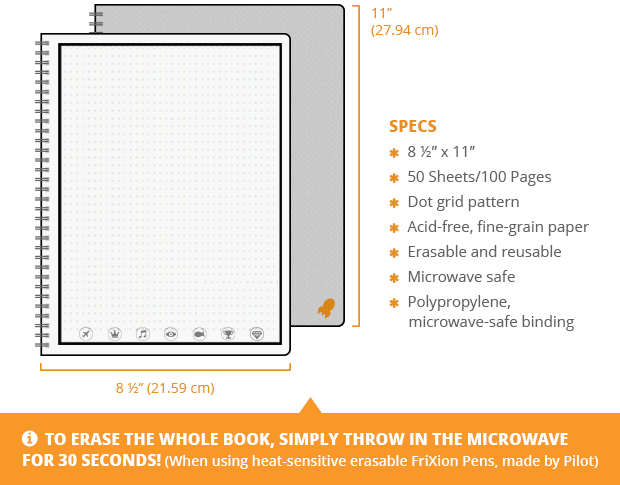 11”
(27.94 cm)

SPECS
✱ 8 ½” x 11”
✱ 50 Sheets/100 Pages
✱ Dot grid pattern
✱ Acid-free, fine-grain paper
✱ Erasable and reusable
✱ Microwave safe
✱ Polypropylene, microwave-safe binding

8 ½” (21.59 cm)

TO ERASE THE WHOLE BOOK, SIMPLY THROW IN THE MICROWAVE FOR 30 SECONDS! (When using heat-sensitive erasable FriXion Pens, made by Pilot)